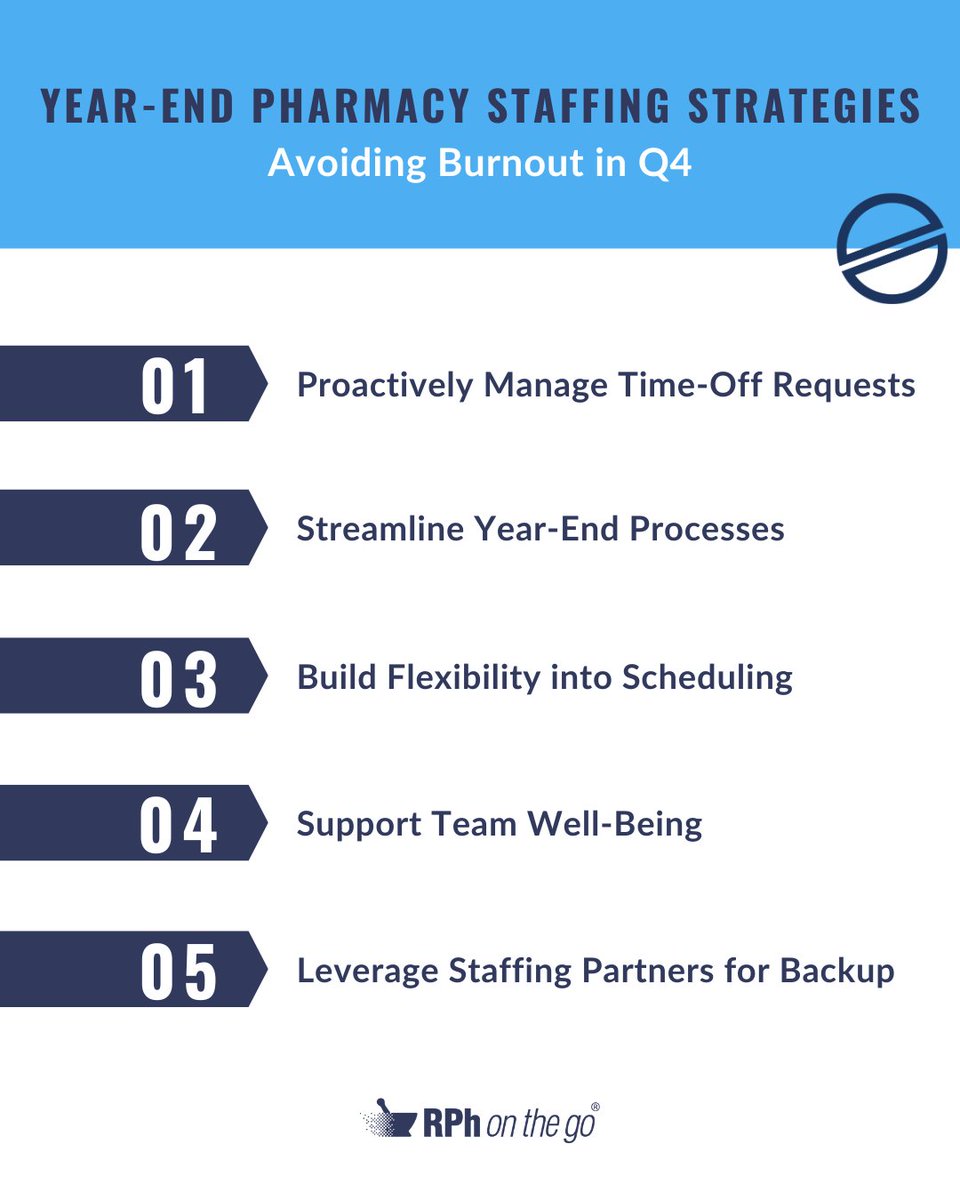 YEAR-END PHARMACY STAFFING STRATEGIES
Avoiding Burnout in Q4

01 Proactively Manage Time-Off Requests

02 Streamline Year-End Processes

03 Build Flexibility into Scheduling

04 Support Team Well-Being

05 Leverage Staffing Partners for Backup

RPh on the go®